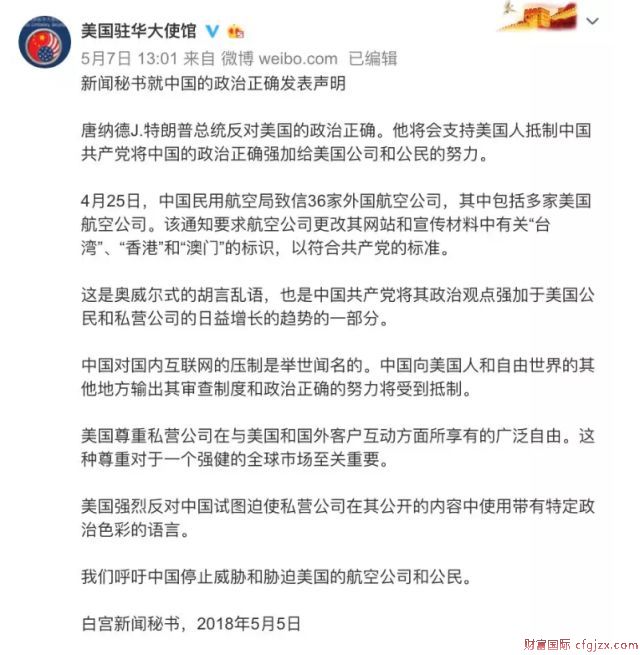 美国驻华大使馆

5月7日 13:01 来自 微博 weibo.com 已编辑

新闻秘书就中国的政治正确发表声明

唐纳德J.特朗普总统反对美国的政治正确。他将会支持美国人抵制中国共产党将中国的政治正确强加给美国公司和公民的努力。

4月25日，中国民用航空局致信36家外国航空公司，其中包括多家美国航空公司。该通知要求航空公司更改其网站和宣传材料中有关“台湾”、“香港”和“澳门”的标识，以符合共产党的标准。

这是奥威尔式的胡言乱语，也是中国共产党将其政治观点强加于美国公民和私营公司的日益增长的趋势的一部分。

中国对国内互联网的压制是举世闻名的。中国向美国人和自由世界的其他地方输出其审查制度和政治正确的努力将受到抵制。

美国尊重私营公司在与美国和国外客户互动方面所享有的广泛自由。这种尊重对于一个强健的全球市场至关重要。

美国强烈反对中国试图迫使私营公司在其公开的内容中使用带有特定政治色彩的语言。

我们呼吁中国停止威胁和胁迫美国的航空公司和公民。

白宫新闻秘书，2018年5月5日

财富国际 cfgjzx.com